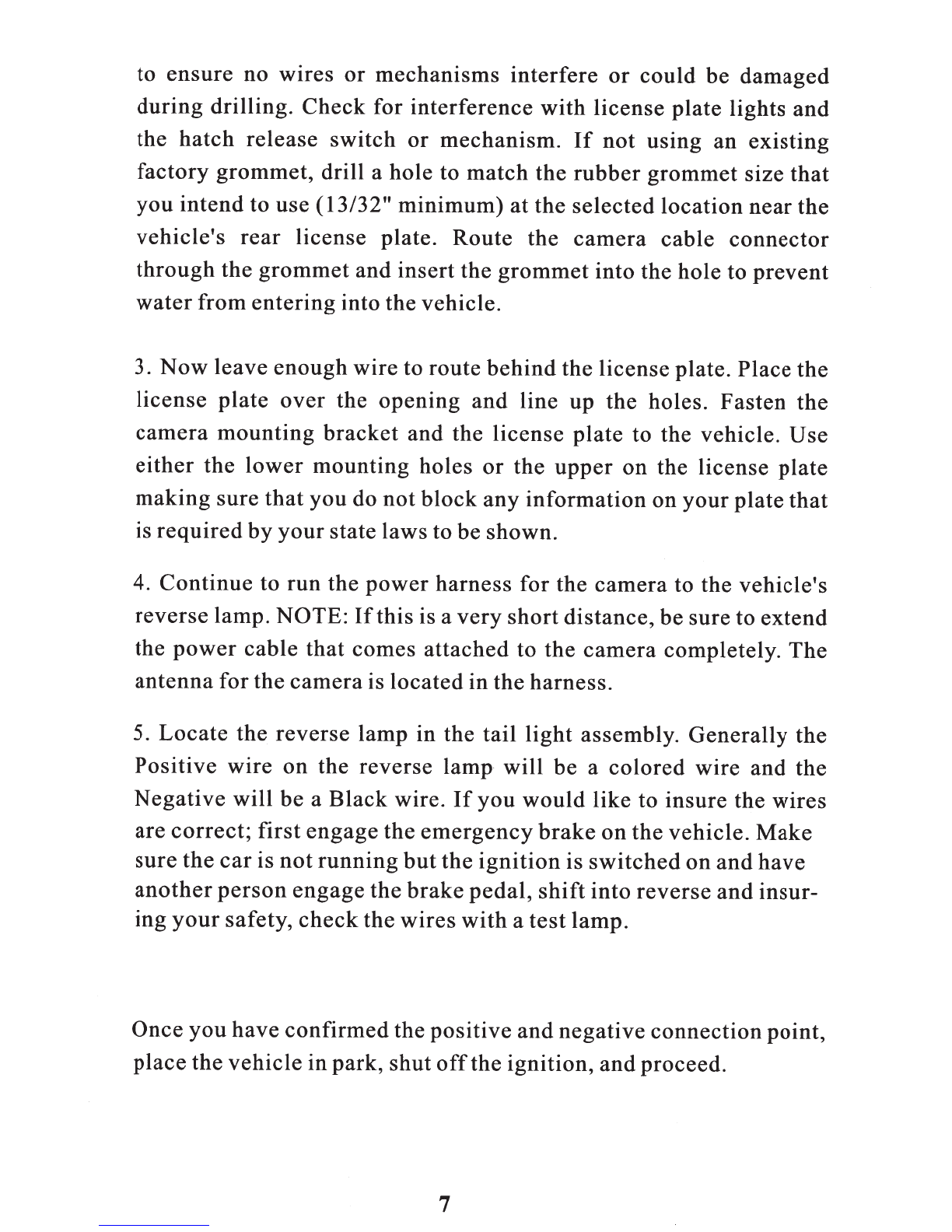 to ensure no wires or mechanisms interfere or could be damaged during drilling. Check for interference with license plate lights and the hatch release switch or mechanism. If not using an existing factory grommet, drill a hole to match the rubber grommet size that you intend to use (13/32" minimum) at the selected location near the vehicle's rear license plate. Route the camera cable connector through the grommet and insert the grommet into the hole to prevent water from entering into the vehicle.

3. Now leave enough wire to route behind the license plate. Place the license plate over the opening and line up the holes. Fasten the camera mounting bracket and the license plate to the vehicle. Use either the lower mounting holes or the upper on the license plate making sure that you do not block any information on your plate that is required by your state laws to be shown.

4. Continue to run the power harness for the camera to the vehicle's reverse lamp. NOTE: If this is a very short distance, be sure to extend the power cable that comes attached to the camera completely. The antenna for the camera is located in the harness.

5. Locate the reverse lamp in the tail light assembly. Generally the Positive wire on the reverse lamp will be a colored wire and the Negative will be a Black wire. If you would like to insure the wires are correct; first engage the emergency brake on the vehicle. Make sure the car is not running but the ignition is switched on and have another person engage the brake pedal, shift into reverse and insuring your safety, check the wires with a test lamp.

Once you have confirmed the positive and negative connection point, place the vehicle in park, shut off the ignition, and proceed.

7